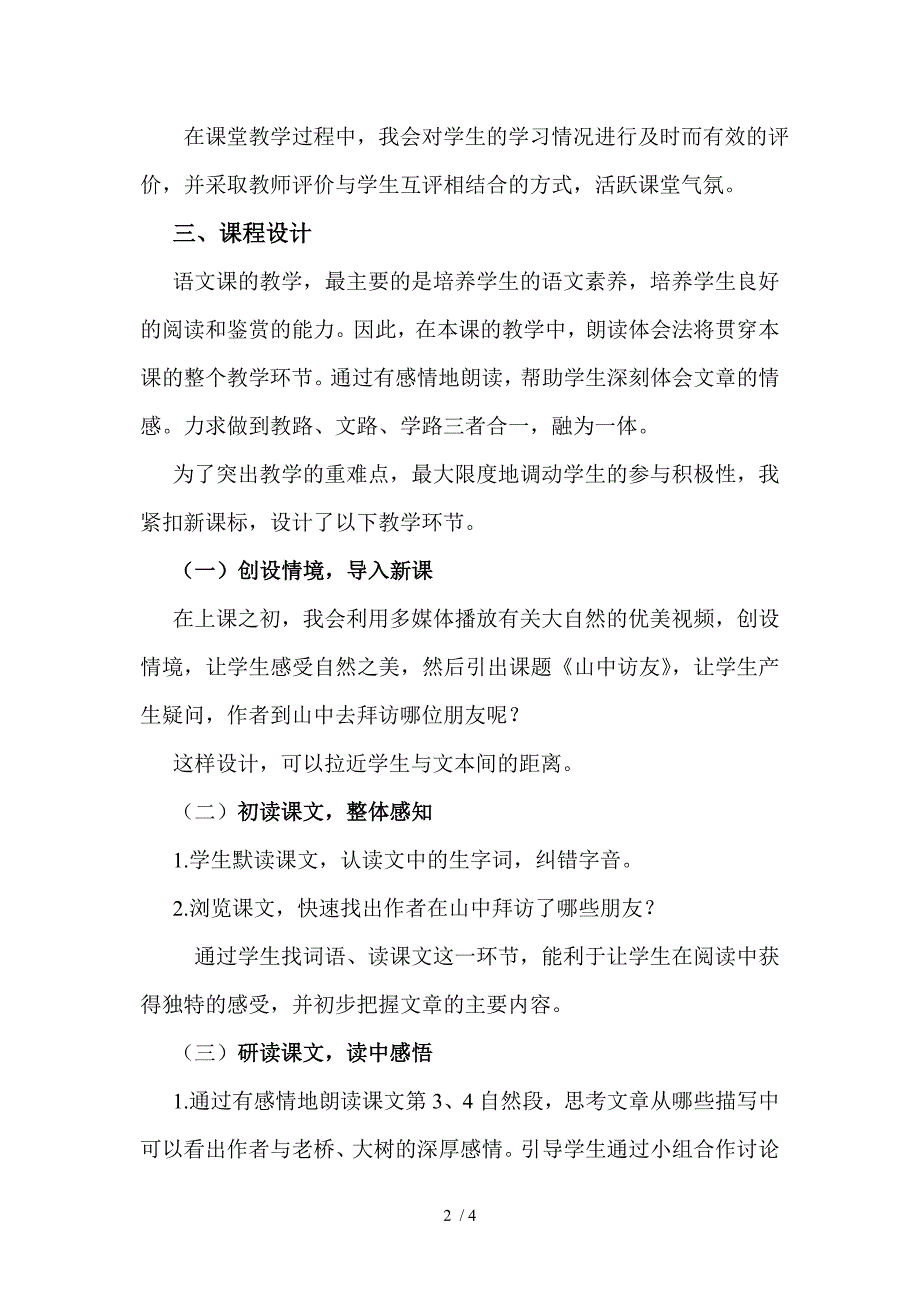 在课堂教学过程中，我会对学生的学习情况进行及时而有效的评价，并采取教师评价与学生互评相结合的方式，活跃课堂气氛。

三、课程设计

语文课的教学，最主要的是培养学生的语文素养，培养学生良好的阅读和鉴赏的能力。因此，在本课的教学中，朗读体会法将贯穿本课的整个教学环节。通过有感情地朗读，帮助学生深刻体会文章的情感。力求做到教路、文路、学路三者合一，融为一体。

为了突出教学的重难点，最大限度地调动学生的参与积极性，我紧扣新课标，设计了以下教学环节。

（一）创设情境，导入新课

在上课之初，我会利用多媒体播放有关大自然的优美视频，创设情境，让学生感受自然之美，然后引出课题《山中访友》，让学生产生疑问，作者到山中去拜访哪位朋友呢？

这样设计，可以拉近学生与文本间的距离。

（二）初读课文，整体感知

1.学生默读课文，认读文中的生字词，纠错字音。

2.浏览课文，快速找出作者在山中拜访了哪些朋友？

通过学生找词语、读课文这一环节，能利于让学生在阅读中获得独特的感受，并初步把握文章的主要内容。

（三）研读课文，读中感悟

1.通过有感情地朗读课文第 3、4 自然段，思考文章从哪些描写中可以看出作者与老桥、大树的深厚感情。引导学生通过小组合作讨论

2 / 4